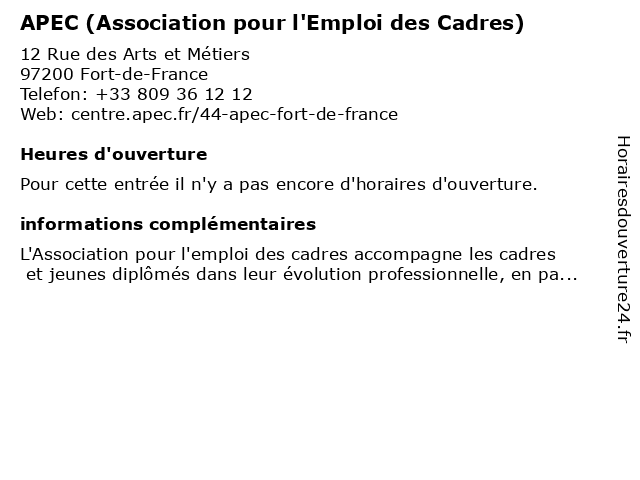 APEC (Association pour l'Emploi des Cadres)

12 Rue des Arts et Métiers
97200 Fort-de-France
Telefon: +33 809 36 12 12
Web: centre.apec.fr/44-apec-fort-de-france

Heures d'ouverture

Pour cette entrée il n'y a pas encore d'horaires d'ouverture.

informations complémentaires

L'Association pour l'emploi des cadres accompagne les cadres et jeunes diplômés dans leur évolution professionnelle, en pa...

Horairesdouverture24.fr